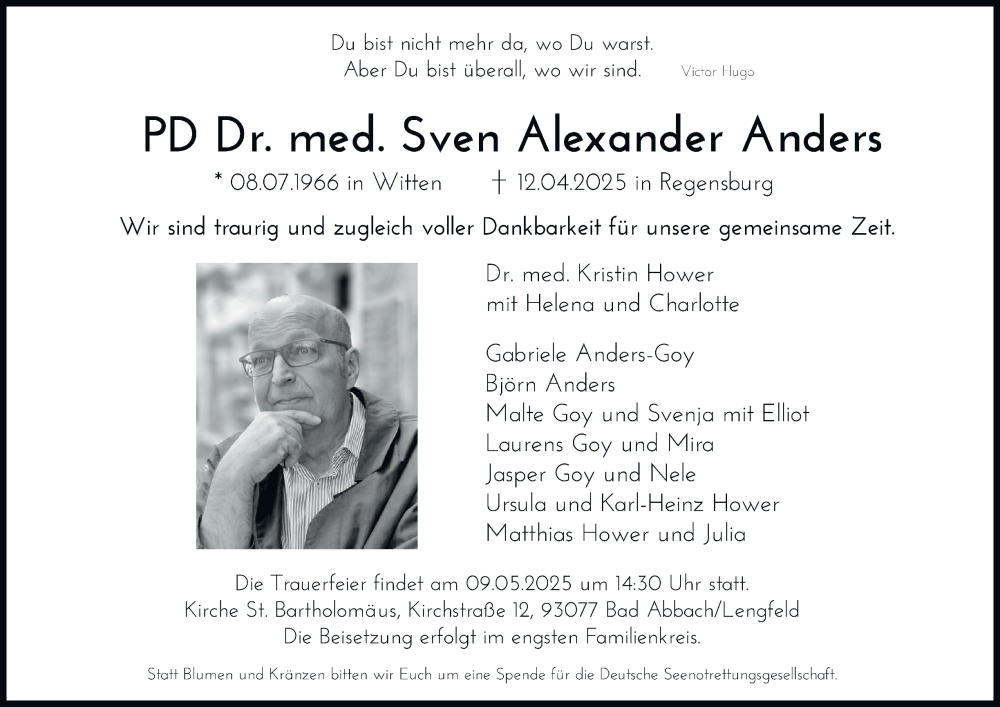 Du bist nicht mehr da, wo Du warst.
Aber Du bist überall, wo wir sind. Victor Hugo

PD Dr. med. Sven Alexander Anders

* 08.07.1966 in Witten † 12.04.2025 in Regensburg

Wir sind traurig und zugleich voller Dankbarkeit für unsere gemeinsame Zeit.

Dr. med. Kristin Hower
mit Helena und Charlotte

Gabriele Anders-Goy
Björn Anders
Malte Goy und Svenja mit Elliot
Laurens Goy und Mira
Jasper Goy und Nele
Ursula und Karl-Heinz Hower
Matthias Hower und Julia

Die Trauerfeier findet am 09.05.2025 um 14:30 Uhr statt.
Kirche St. Bartholomäus, Kirchstraße 12, 93077 Bad Abbach/Lengfeld
Die Beisetzung erfolgt im engsten Familienkreis.

Statt Blumen und Kränzen bitten wir Euch um eine Spende für die Deutsche Seenotrettungsgesellschaft.